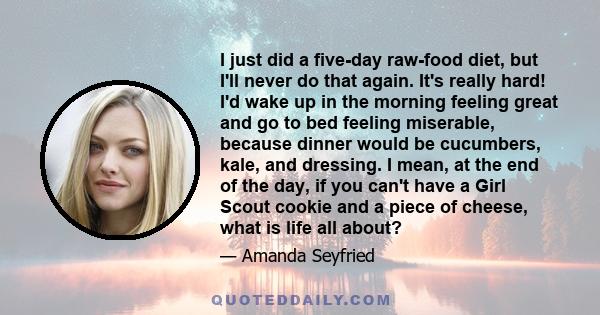 I just did a five-day raw-food diet, but I'll never do that again. It's really hard! I'd wake up in the morning feeling great and go to bed feeling miserable, because dinner would be cucumbers, kale, and dressing. I mean, at the end of the day, if you can't have a Girl Scout cookie and a piece of cheese, what is life all about?

— Amanda Seyfried

QUOTEDDAILY.COM